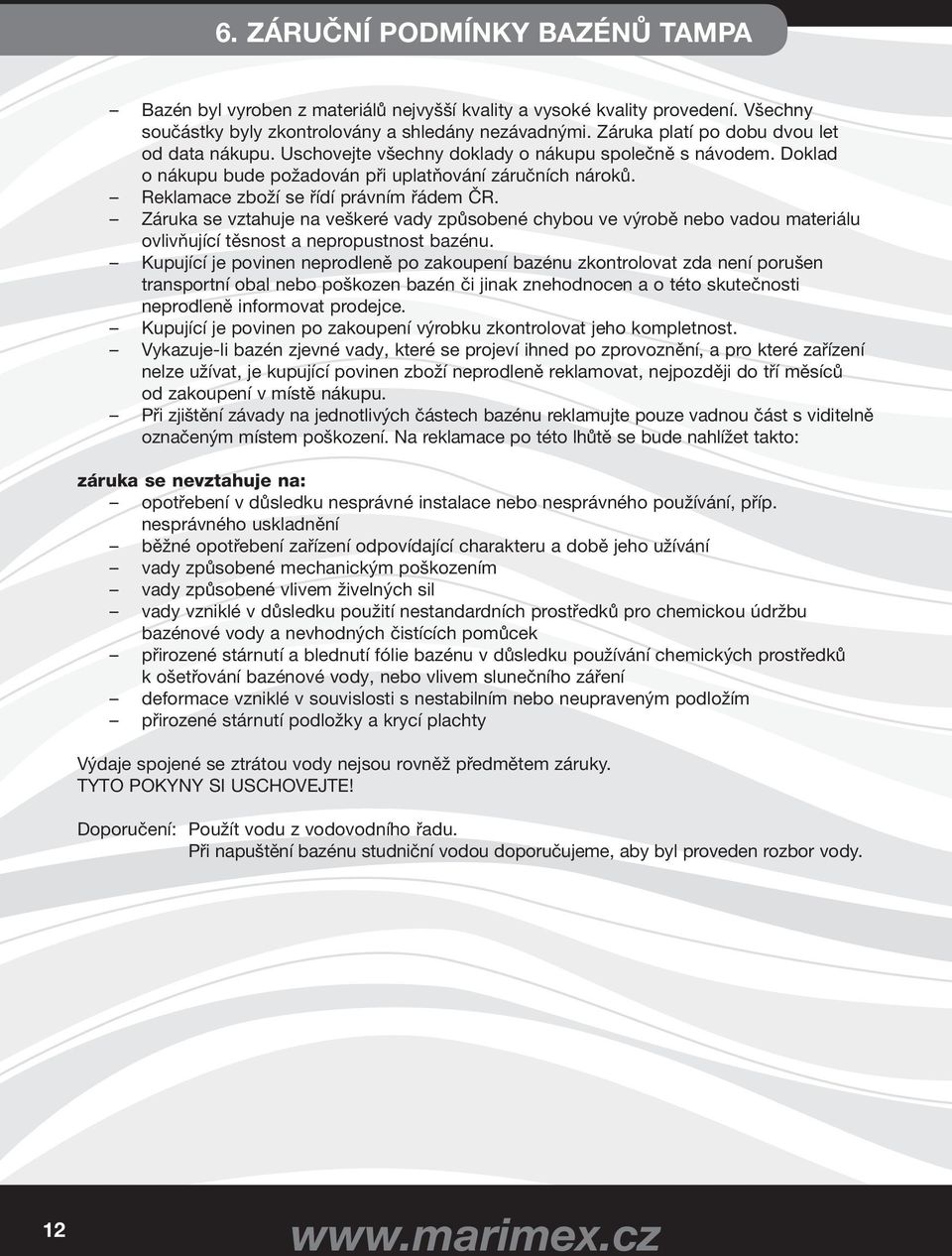 6. ZÁRUČNÍ PODMÍNKY BAZÉNŮ TAMPA

– Bazén byl vyroben z materiálů nejvyšší kvality a vysoké kvality provedení. Všechny součástky byly zkontrolovány a shledány nezávadnými. Záruka platí po dobu dvou let od data nákupu. Uschovejte všechny doklady o nákupu společně s návodem. Doklad o nákupu bude požadován při uplatňování záručních nároků.
– Reklamace zboží se řídí právním řádem ČR.
– Záruka se vztahuje na veškeré vady způsobené chybou ve výrobě nebo vadou materiálu ovlivňující těsnost a nepropustnost bazénu.
– Kupující je povinen neprodleně po zakoupení bazénu zkontrolovat zda není porušen transportní obal nebo poškozen bazén či jinak znehodnocen a o této skutečnosti neprodleně informovat prodejce.
– Kupující je povinen po zakoupení výrobku zkontrolovat jeho kompletnost.
– Vykazuje-li bazén zjevné vady, které se projeví ihned po zprovoznění, a pro které zařízení nelze užívat, je kupující povinen zboží neprodleně reklamovat, nejpozději do tří měsíců od zakoupení v místě nákupu.
– Při zjištění závady na jednotlivých částech bazénu reklamujte pouze vadnou část s viditelně označeným místem poškození. Na reklamace po této lhůtě se bude nahlížet takto:

záruka se nevztahuje na:
– opotřebení v důsledku nesprávné instalace nebo nesprávného používání, příp. nesprávného uskladnění
– běžné opotřebení zařízení odpovídající charakteru a době jeho užívání
– vady způsobené mechanickým poškozením
– vady způsobené vlivem živelných sil
– vady vzniklé v důsledku použití nestandardních prostředků pro chemickou údržbu bazénové vody a nevhodných čistících pomůcek
– přirozené stárnutí a blednutí fólie bazénu v důsledku používání chemických prostředků k ošetřování bazénové vody, nebo vlivem slunečního záření
– deformace vzniklé v souvislosti s nestabilním nebo neupraveným podložím
– přirozené stárnutí podložky a krycí plachty

Výdaje spojené se ztrátou vody nejsou rovněž předmětem záruky.
TYTO POKYNY SI USCHOVEJTE!

Doporučení: Použít vodu z vodovodního řadu.
Při napuštění bazénu studniční vodou doporučujeme, aby byl proveden rozbor vody.

12

www.marimex.cz